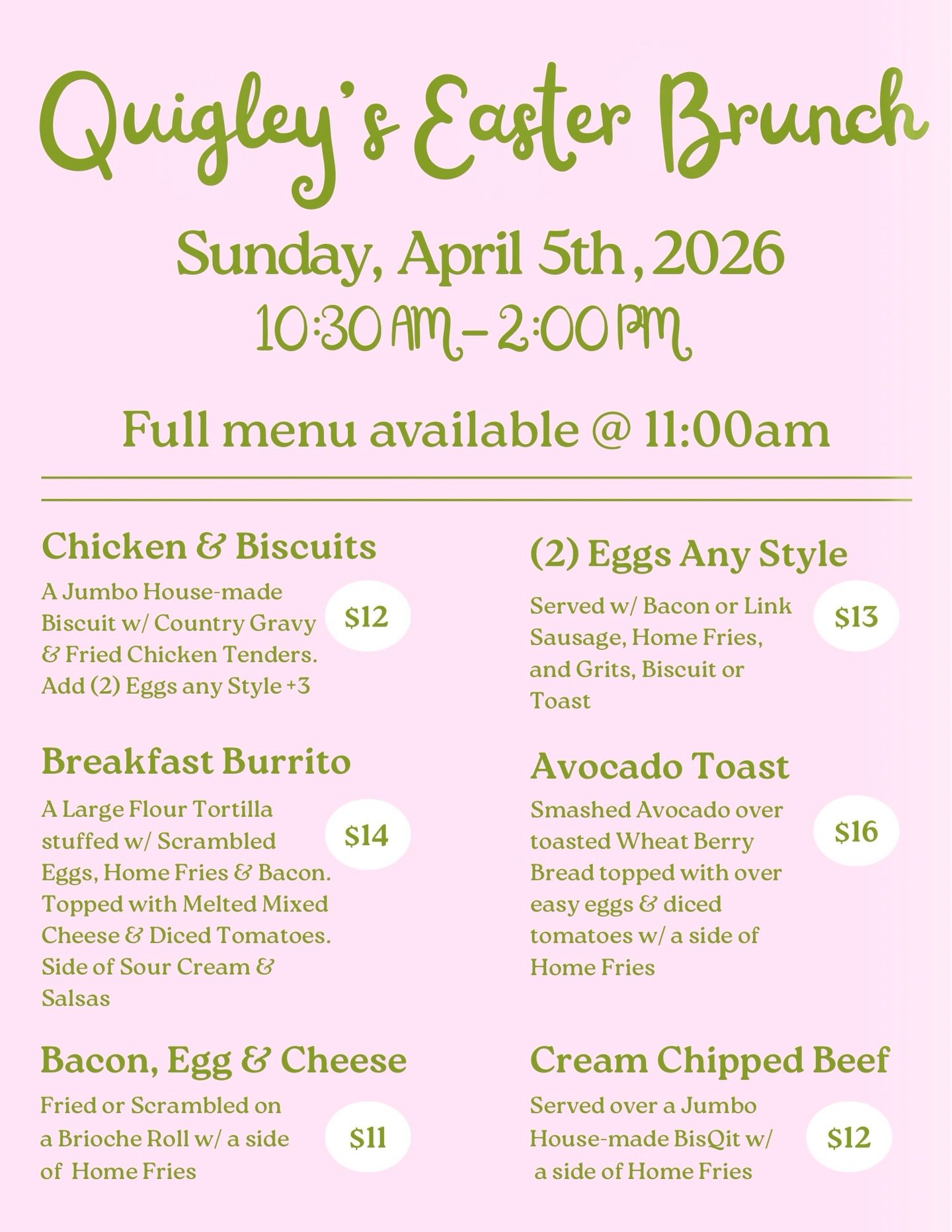 Quigley's Easter Brunch

Sunday, April 5th, 2026
10:30 AM – 2:00 PM

Full menu available @ 11:00am

Chicken & Biscuits
A Jumbo House-made Biscuit w/ Country Gravy & Fried Chicken Tenders. Add (2) Eggs any Style +3
$12

Breakfast Burrito
A Large Flour Tortilla stuffed w/ Scrambled Eggs, Home Fries & Bacon. Topped with Melted Mixed Cheese & Diced Tomatoes. Side of Sour Cream & Salsas
$14

Bacon, Egg & Cheese
Fried or Scrambled on a Brioche Roll w/ a side of Home Fries
$11

(2) Eggs Any Style
Served w/ Bacon or Link Sausage, Home Fries, and Grits, Biscuit or Toast
$13

Avocado Toast
Smashed Avocado over toasted Wheat Berry Bread topped with over easy eggs & diced tomatoes w/ a side of Home Fries
$16

Cream Chipped Beef
Served over a Jumbo House-made BisQit w/ a side of Home Fries
$12